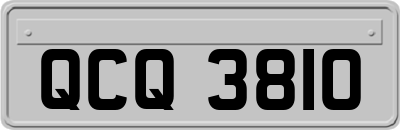 QCQ 3810